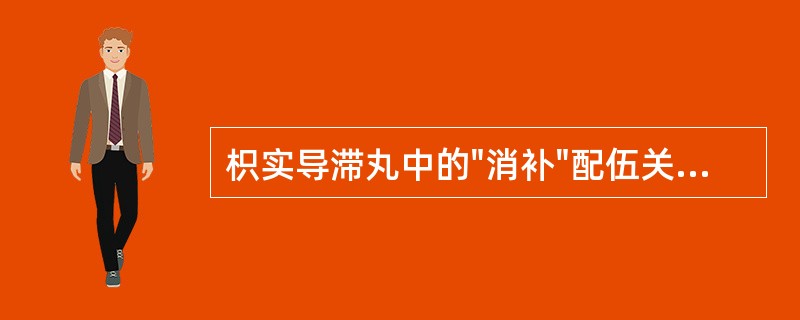 枳实导滞丸中的"消补"配伍关...